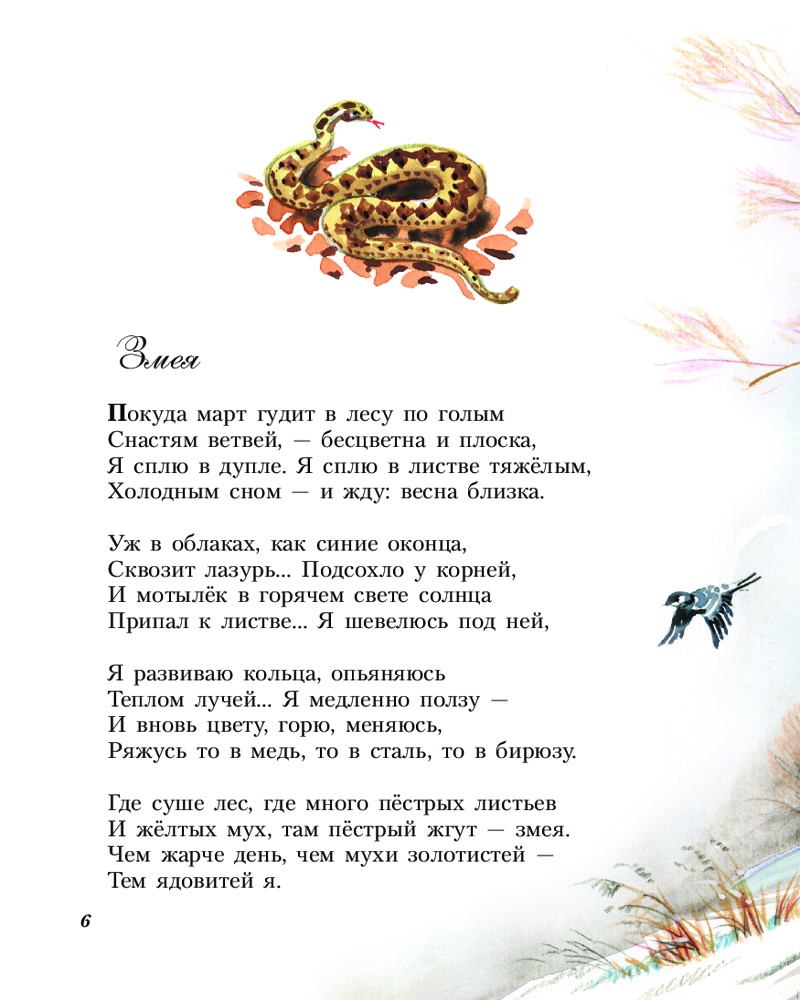 Змея

Покуда март гудит в лесу по голым
Снастям ветвей, — бесцветна и плоска,
Я сплю в дупле. Я сплю в листве тяжёлым,
Холодным сном — и жду: весна близка.

Уж в облаках, как синие оконца,
Сквозит лазурь... Подсохло у корней,
И мотылёк в горячем свете солнца
Припал к листве... Я шевелюсь под ней,

Я развиваю кольца, опьяняюсь
Теплом лучей... Я медленно ползу —
И вновь цвету, горю, меняюсь,
Ряжусь то в медь, то в сталь, то в бирюзу.

Где суше лес, где много пёстрых листьев
И жёлтых мух, там пёстрый жгут — змея.
Чем жарче день, чем мухи золотистей —
Тем ядовитей я.

6